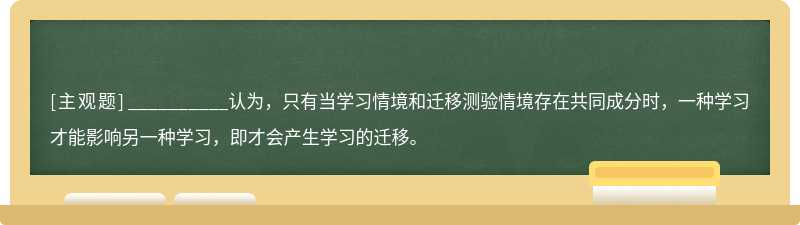 [主观题] __________认为，只有当学习情境和迁移测验情境存在共同成分时，一种学习才能影响另一种学习，即才会产生学习的迁移。